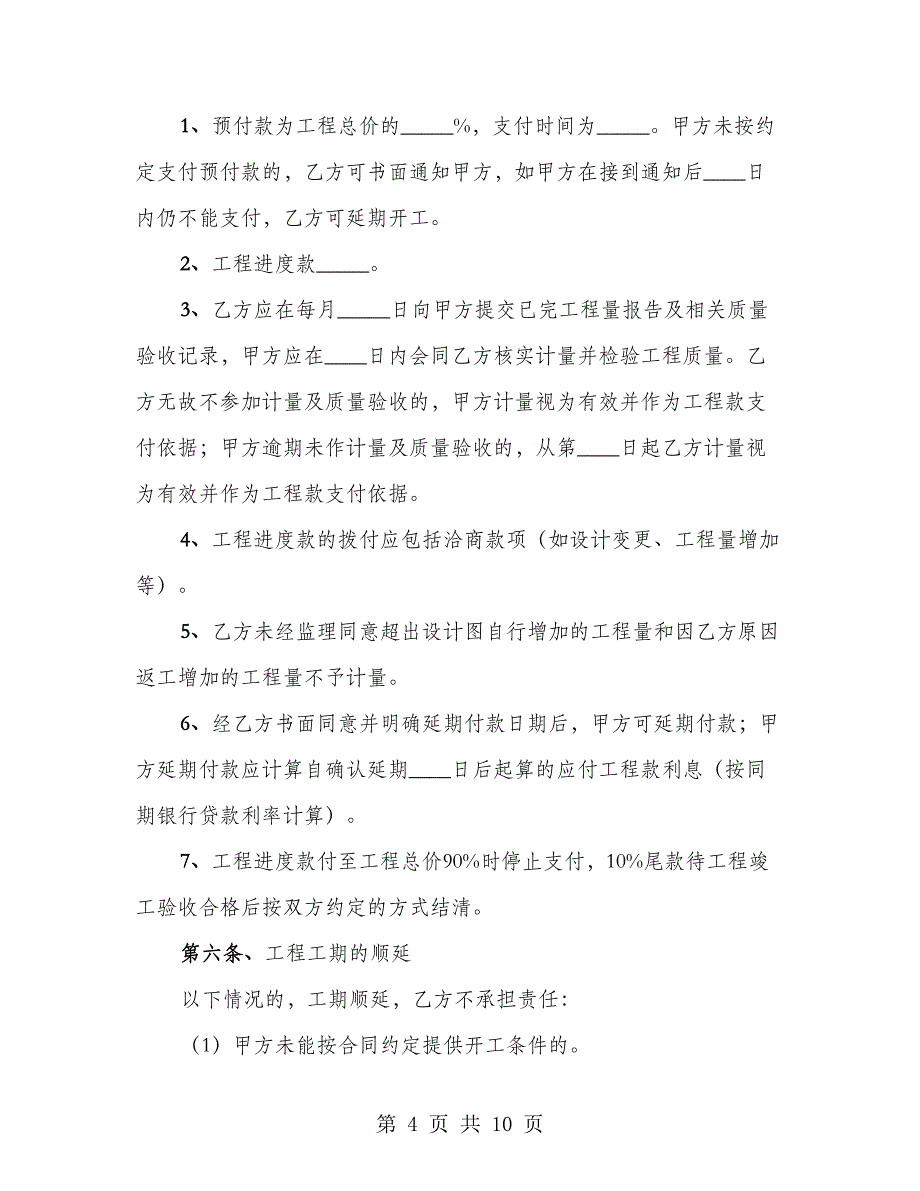 1、预付款为工程总价的_____%，支付时间为_____。甲方未按约定支付预付款的，乙方可书面通知甲方，如甲方在接到通知后____日内仍不能支付，乙方可延期开工。

2、工程进度款_____。

3、乙方应在每月_____日向甲方提交已完工程量报告及相关质量验收记录，甲方应在____日内会同乙方核实计量并检验工程质量。乙方无故不参加计量及质量验收的，甲方计量视为有效并作为工程款支付依据；甲方逾期未作计量及质量验收的，从第____日起乙方计量视为有效并作为工程款支付依据。

4、工程进度款的拨付应包括洽商款项（如设计变更、工程量增加等）。

5、乙方未经监理同意超出设计图自行增加的工程量和因乙方原因返工增加的工程量不予计量。

6、经乙方书面同意并明确延期付款日期后，甲方可延期付款；甲方延期付款应计算自确认延期____日后起算的应付工程款利息（按同期银行贷款利率计算）。

7、工程进度款付至工程总价90%时停止支付，10%尾款待工程竣工验收合格后按双方约定的方式结清。

第六条、工程工期的顺延

以下情况的，工期顺延，乙方不承担责任：

（1）甲方未能按合同约定提供开工条件的。

第 4 页 共 10 页